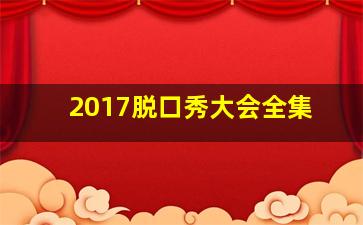 2017脱口秀大会全集